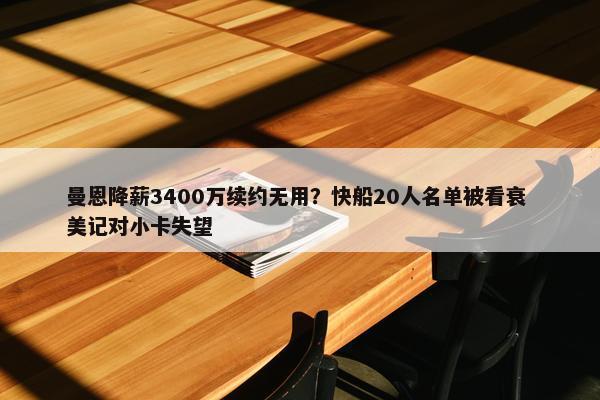 曼恩降薪3400万续约无用？快船20人名单被看衰 美记对小卡失望